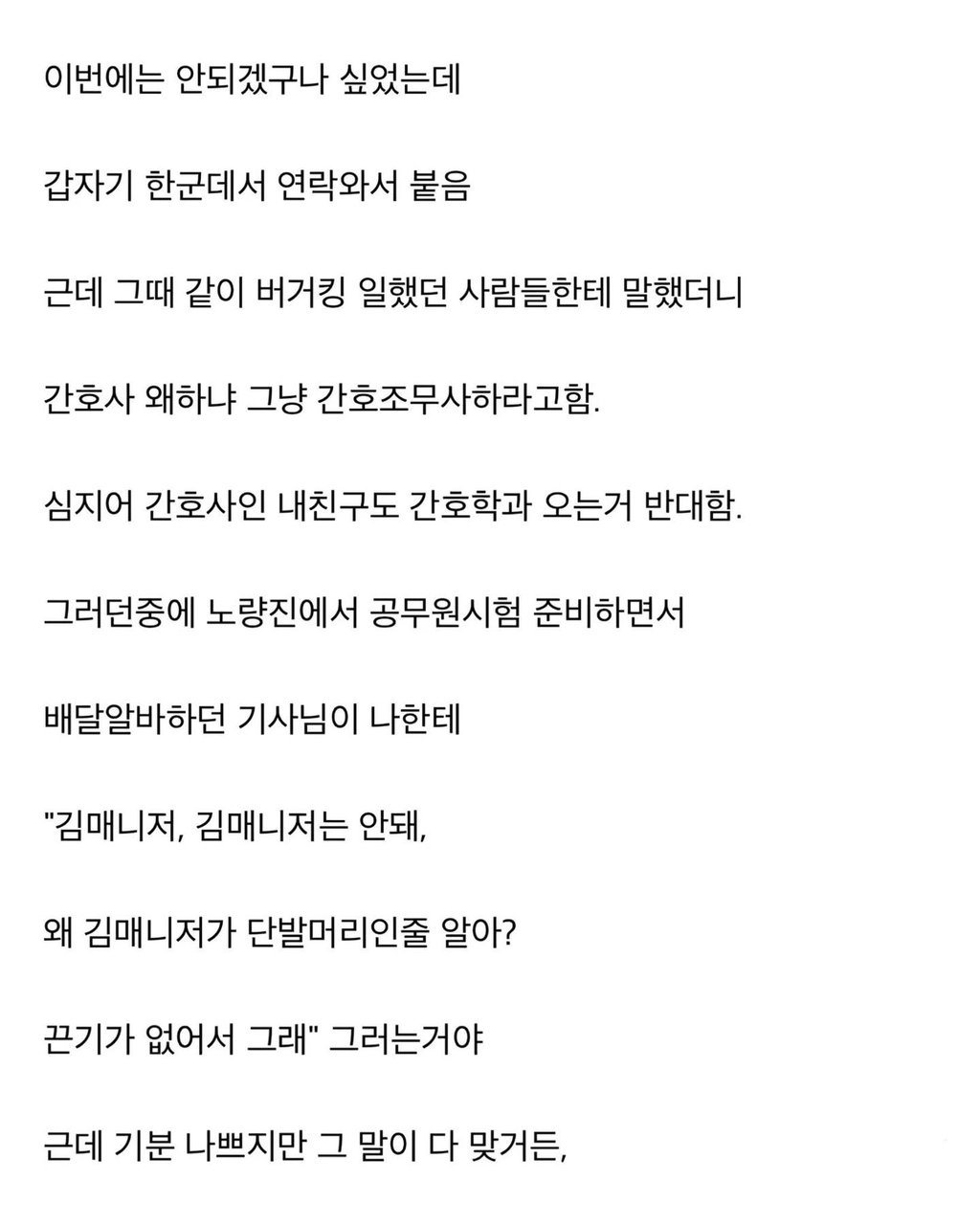 이번에는 안되겠구나 싶었는데

갑자기 한군데서 연락와서 붙음

근데 그때 같이 버거킹 일했던 사람들한테 말했더니

간호사 왜하냐 그냥 간호조무사하라고함.

심지어 간호사인 내친구도 간호학과 오는거 반대함.

그러던중에 노량진에서 공무원시험 준비하면서

배달알바하던 기사님이 나한테

"김매니저, 김매니저는 안돼,

왜 김매니저가 단발머리인줄 알아?

끈기가 없어서 그래" 그러는거야

근데 기분 나쁘지만 그 말이 다 맞거든,